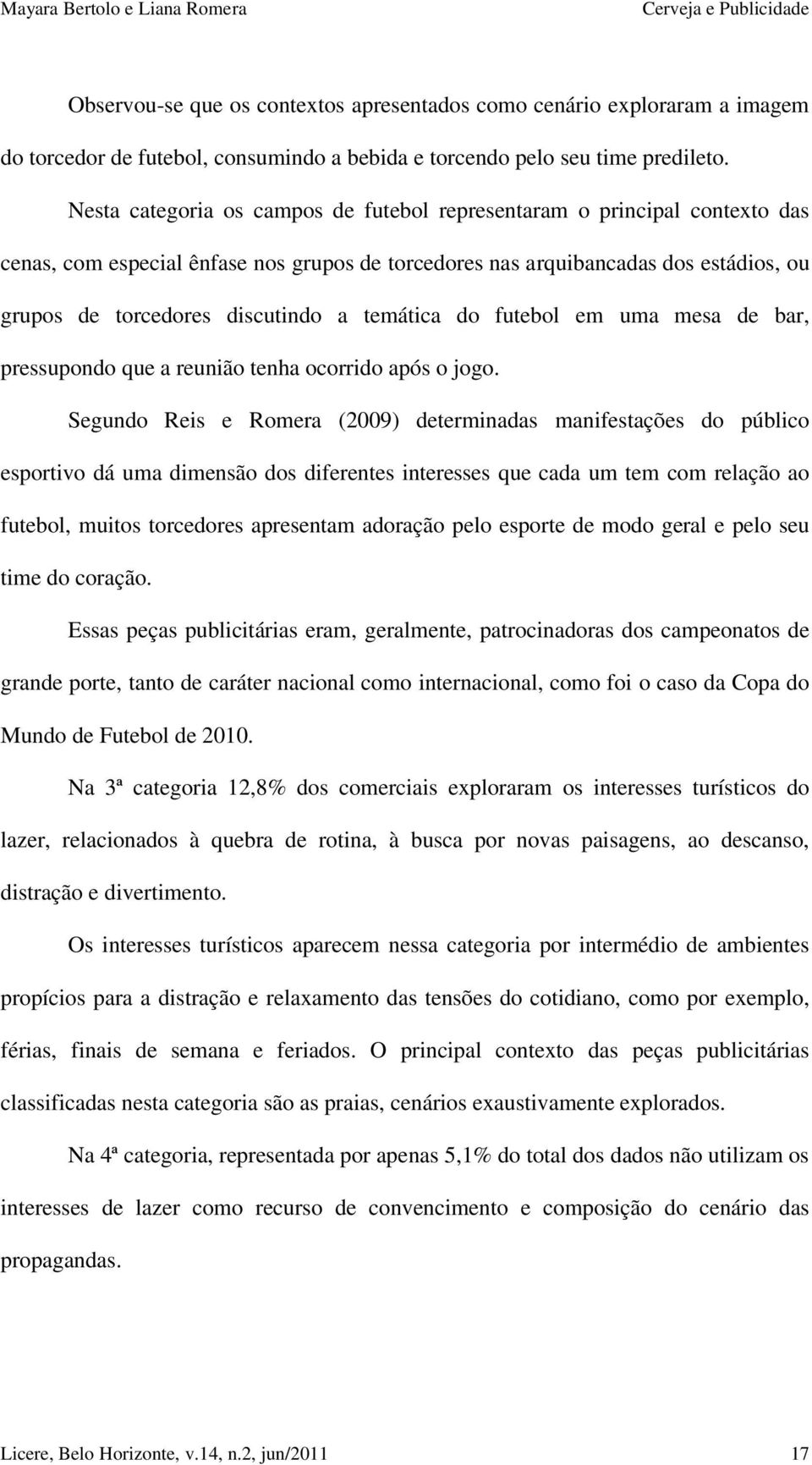 Mayara Bertolo e Liana Romera Cerveja e Publicidade

Observou-se que os contextos apresentados como cenário exploraram a imagem do torcedor de futebol, consumindo a bebida e torcendo pelo seu time predileto.

Nesta categoria os campos de futebol representaram o principal contexto das cenas, com especial ênfase nos grupos de torcedores nas arquibancadas dos estádios, ou grupos de torcedores discutindo a temática do futebol em uma mesa de bar, pressupondo que a reunião tenha ocorrido após o jogo.

Segundo Reis e Romera (2009) determinadas manifestações do público esportivo dá uma dimensão dos diferentes interesses que cada um tem com relação ao futebol, muitos torcedores apresentam adoração pelo esporte de modo geral e pelo seu time do coração.

Essas peças publicitárias eram, geralmente, patrocinadoras dos campeonatos de grande porte, tanto de caráter nacional como internacional, como foi o caso da Copa do Mundo de Futebol de 2010.

Na 3ª categoria 12,8% dos comerciais exploraram os interesses turísticos do lazer, relacionados à quebra de rotina, à busca por novas paisagens, ao descanso, distração e divertimento.

Os interesses turísticos aparecem nessa categoria por intermédio de ambientes propícios para a distração e relaxamento das tensões do cotidiano, como por exemplo, férias, finais de semana e feriados. O principal contexto das peças publicitárias classificadas nesta categoria são as praias, cenários exaustivamente explorados.

Na 4ª categoria, representada por apenas 5,1% do total dos dados não utilizam os interesses de lazer como recurso de convencimento e composição do cenário das propagandas.

Licere, Belo Horizonte, v.14, n.2, jun/2011 17